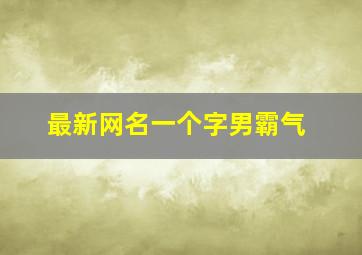 最新网名一个字男霸气